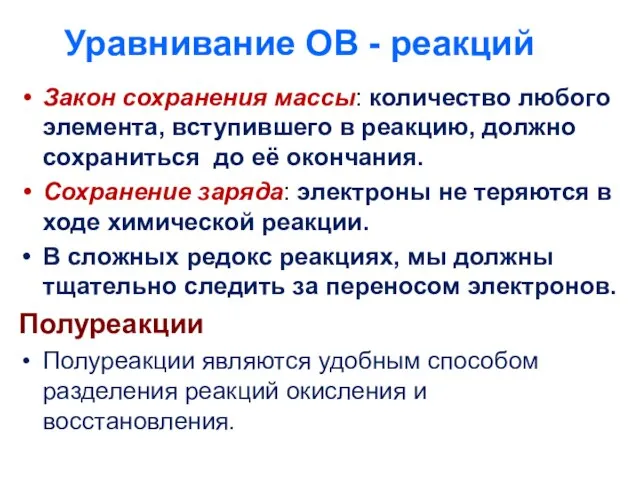 Уравнивание ОВ - реакций

• Закон сохранения массы: количество любого элемента, вступившего в реакцию, должно сохраниться до её окончания.
• Сохранение заряда: электроны не теряются в ходе химической реакции.
• В сложных редокс реакциях, мы должны тщательно следить за переносом электронов.

Полуреакции

• Полуреакции являются удобным способом разделения реакций окисления и восстановления.